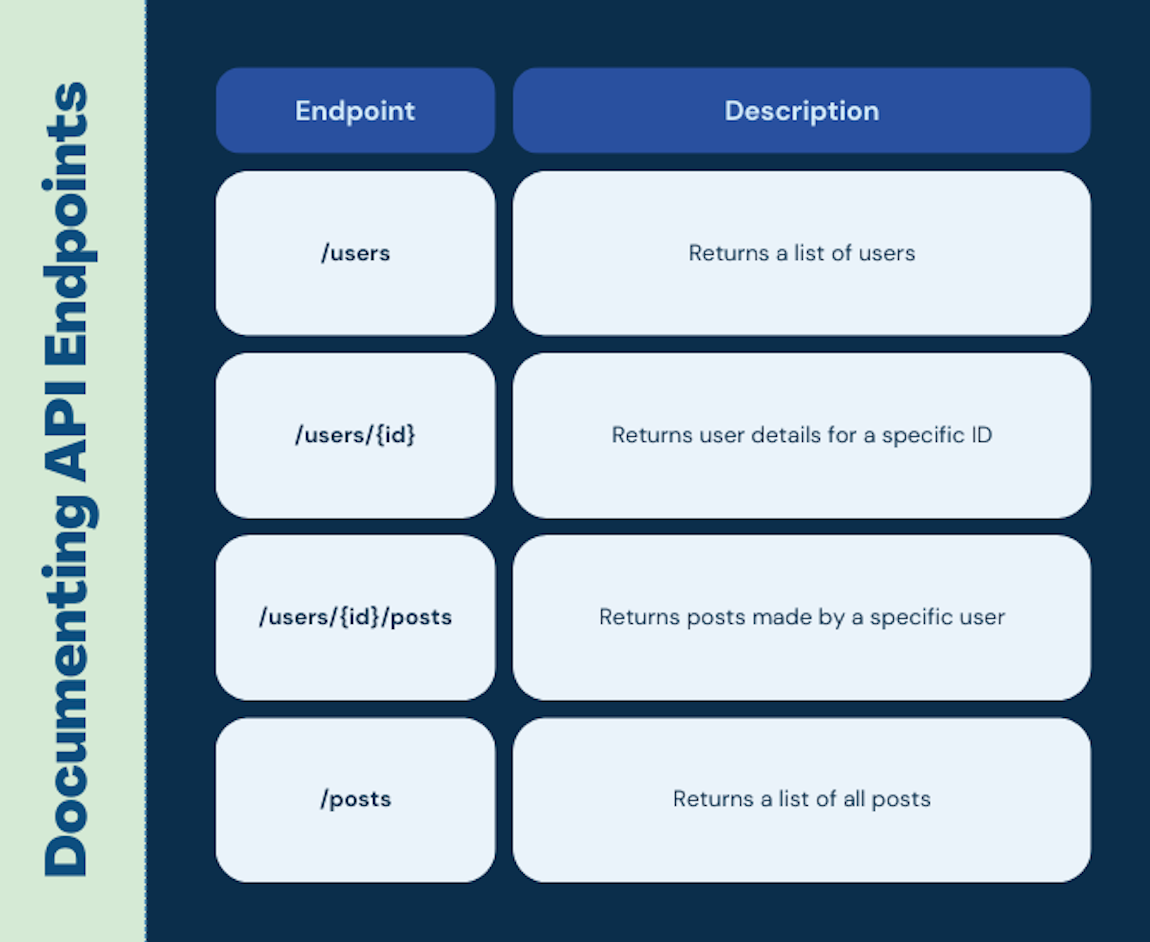 Documenting API Endpoints

| Endpoint | Description |
|---|---|
| /users | Returns a list of users |
| /users/{id} | Returns user details for a specific ID |
| /users/{id}/posts | Returns posts made by a specific user |
| /posts | Returns a list of all posts |